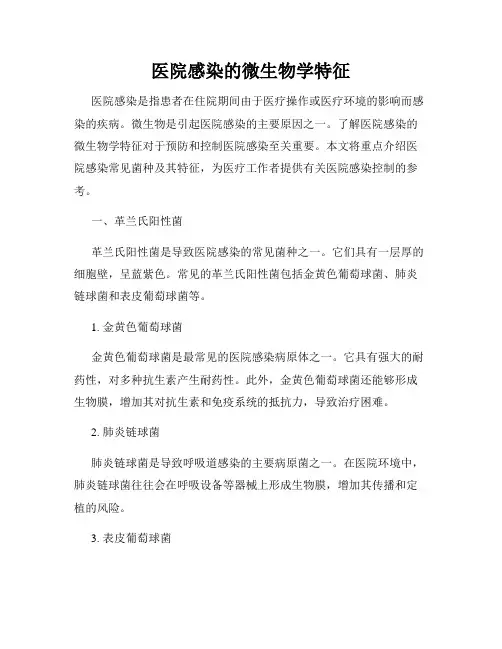 医院感染的微生物学特征

医院感染是指患者在住院期间由于医疗操作或医疗环境的影响而感染的疾病。微生物是引起医院感染的主要原因之一。了解医院感染的微生物学特征对于预防和控制医院感染至关重要。本文将重点介绍医院感染常见菌种及其特征，为医疗工作者提供有关医院感染控制的参考。

一、革兰氏阳性菌

革兰氏阳性菌是导致医院感染的常见菌种之一。它们具有一层厚的细胞壁，呈蓝紫色。常见的革兰氏阳性菌包括金黄色葡萄球菌、肺炎链球菌和表皮葡萄球菌等。

1. 金黄色葡萄球菌

金黄色葡萄球菌是最常见的医院感染病原体之一。它具有强大的耐药性，对多种抗生素产生耐药性。此外，金黄色葡萄球菌还能够形成生物膜，增加其对抗生素和免疫系统的抵抗力，导致治疗困难。

2. 肺炎链球菌

肺炎链球菌是导致呼吸道感染的主要病原菌之一。在医院环境中，肺炎链球菌往往会在呼吸设备等器械上形成生物膜，增加其传播和定植的风险。

3. 表皮葡萄球菌